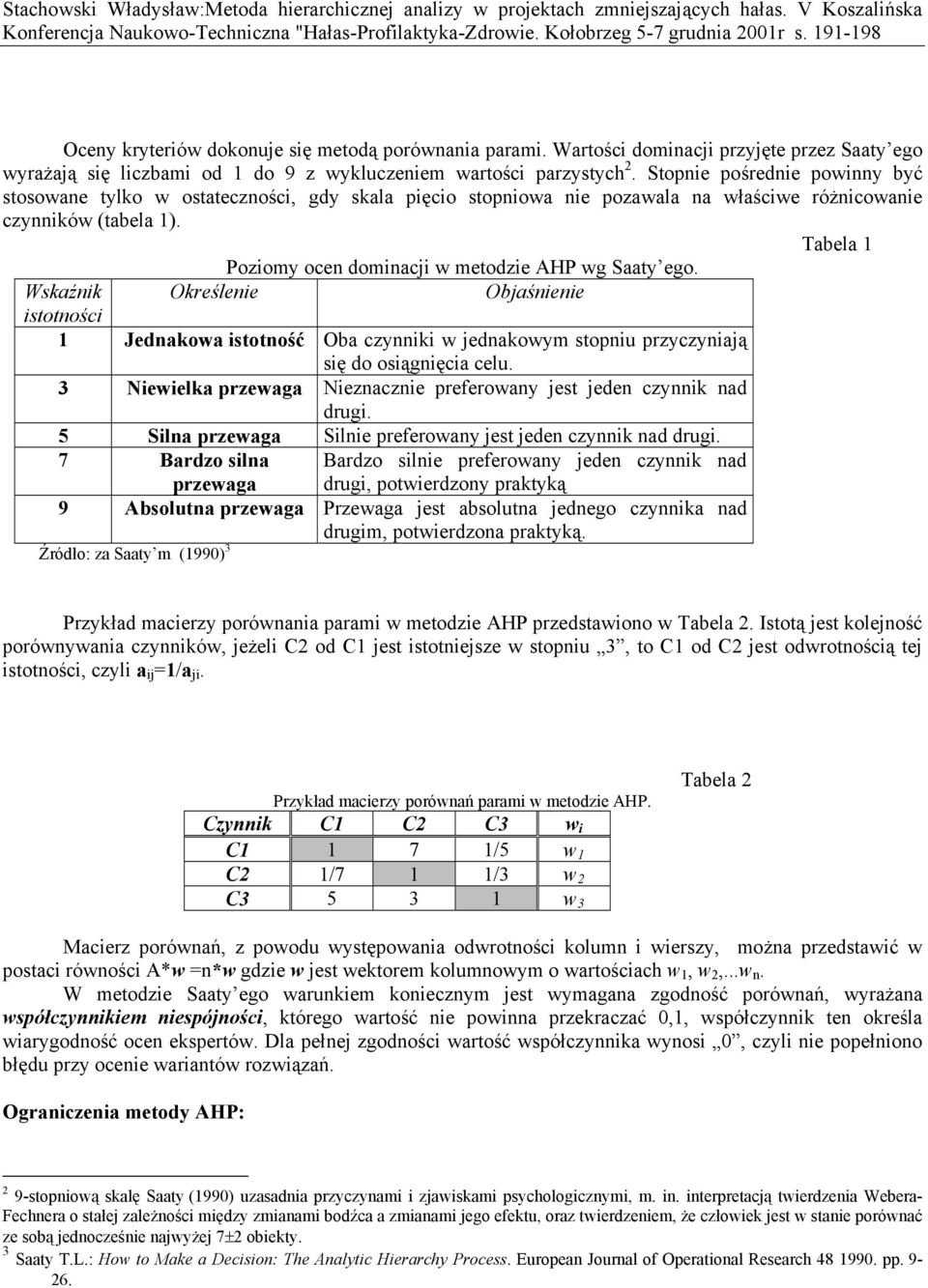 Stachowski Władysław:Metoda hierarchicznej analizy w projektach zmniejszających hałas. V Koszalińska Konferencja Naukowo-Techniczna "Hałas-Profilaktyka-Zdrowie. Kołobrzeg 5-7 grudnia 2001r s. 191-198

Oceny kryteriów dokonuje się metodą porównania parami. Wartości dominacji przyjęte przez Saaty'ego wyrażają się liczbami od 1 do 9 z wykluczeniem wartości parzystych$^2$. Stopnie pośrednie powinny być stosowane tylko w ostateczności, gdy skala pięcio stopniowa nie pozawala na właściwe różnicowanie czynników (tabela 1).

Tabela 1

Poziomy ocen dominacji w metodzie AHP wg Saaty'ego.

| Wskaźnik istotności | Określenie | Objaśnienie |
|---|---|---|
| 1 | Jednakowa istotność | Oba czynniki w jednakowym stopniu przyczyniają się do osiągnięcia celu. |
| 3 | Niewielka przewaga | Nieznacznie preferowany jest jeden czynnik nad drugi. |
| 5 | Silna przewaga | Silnie preferowany jest jeden czynnik nad drugi. |
| 7 | Bardzo silna przewaga | Bardzo silnie preferowany jeden czynnik nad drugi, potwierdzony praktyką |
| 9 | Absolutna przewaga | Przewaga jest absolutna jednego czynnika nad drugim, potwierdzona praktyką. |

Źródło: za Saaty'm (1990)$^3$

Przykład macierzy porównania parami w metodzie AHP przedstawiono w Tabela 2. Istotą jest kolejność porównywania czynników, jeżeli C2 od C1 jest istotniejsze w stopniu „3", to C1 od C2 jest odwrotnością tej istotności, czyli $a_{ij}=1/a_{ji}$.

Tabela 2

Przykład macierzy porównań parami w metodzie AHP.

| Czynnik | C1 | C2 | C3 | $w_i$ |
|---|---|---|---|---|
| C1 | 1 | 7 | 1/5 | $w_1$ |
| C2 | 1/7 | 1 | 1/3 | $w_2$ |
| C3 | 5 | 3 | 1 | $w_3$ |

Macierz porównań, z powodu występowania odwrotności kolumn i wierszy, można przedstawić w postaci równości A*w =n*w gdzie w jest wektorem kolumnowym o wartościach $w_1$, $w_2$,...$w_n$.

W metodzie Saaty'ego warunkiem koniecznym jest wymagana zgodność porównań, wyrażana współczynnikiem niespójności, którego wartość nie powinna przekraczać 0,1, współczynnik ten określa wiarygodność ocen ekspertów. Dla pełnej zgodności wartość współczynnika wynosi „0", czyli nie popełniono błędu przy ocenie wariantów rozwiązań.

Ograniczenia metody AHP:

$^2$ 9-stopniową skalę Saaty (1990) uzasadnia przyczynami i zjawiskami psychologicznymi, m. in. interpretacją twierdzenia Webera-Fechnera o stałej zależności między zmianami bodźca a zmianami jego efektu, oraz twierdzeniem, że człowiek jest w stanie porównać ze sobą jednocześnie najwyżej 7±2 obiekty.
$^3$ Saaty T.L.: How to Make a Decision: The Analytic Hierarchy Process. European Journal of Operational Research 48 1990. pp. 9-26.